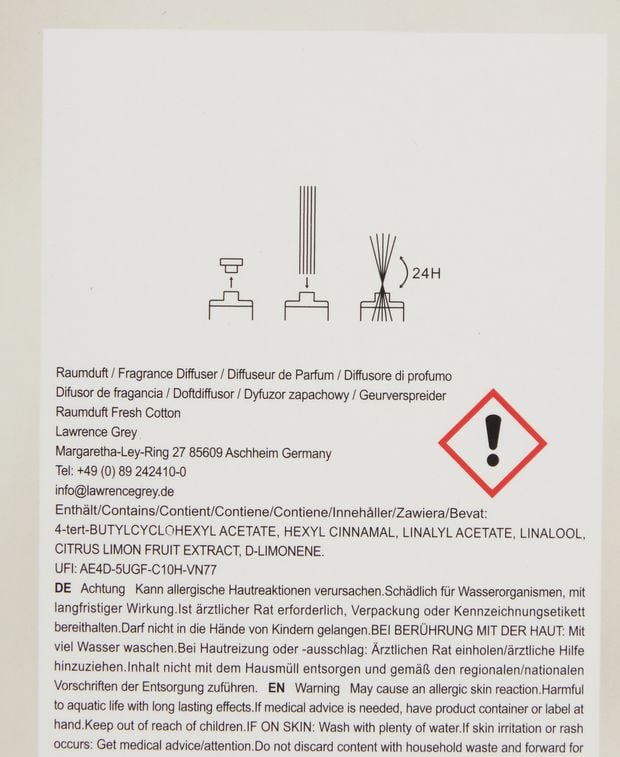 24H

Raumduft / Fragrance Diffuser / Diffuseur de Parfum / Diffusore di profumo
Difusor de fragancia / Doftdiffusor / Dyfuzor zapachowy / Geurverspreider
Raumduft Fresh Cotton
Lawrence Grey
Margaretha-Ley-Ring 27 85609 Aschheim Germany
Tel: +49 (0) 89 242410-0
info@lawrencegrey.de
Enthält/Contains/Contient/Contiene/Contiene/Innehåller/Zawiera/Bevat:
4-tert-BUTYLCYCLOHEXYL ACETATE, HEXYL CINNAMAL, LINALYL ACETATE, LINALOOL, CITRUS LIMON FRUIT EXTRACT, D-LIMONENE.
UFI: AE4D-5UGF-C10H-VN77
DE Achtung Kann allergische Hautreaktionen verursachen.Schädlich für Wasserorganismen, mit langfristiger Wirkung.Ist ärztlicher Rat erforderlich, Verpackung oder Kennzeichnungsetikett bereithalten.Darf nicht in die Hände von Kindern gelangen.BEI BERÜHRUNG MIT DER HAUT: Mit viel Wasser waschen.Bei Hautreizung oder -ausschlag: Ärztlichen Rat einholen/ärztliche Hilfe hinzuziehen.Inhalt nicht mit dem Hausmüll entsorgen und gemäß den regionalen/nationalen Vorschriften der Entsorgung zuführen. EN Warning May cause an allergic skin reaction.Harmful to aquatic life with long lasting effects.If medical advice is needed, have product container or label at hand.Keep out of reach of children.IF ON SKIN: Wash with plenty of water.If skin irritation or rash occurs: Get medical advice/attention.Do not discard content with household waste and forward for